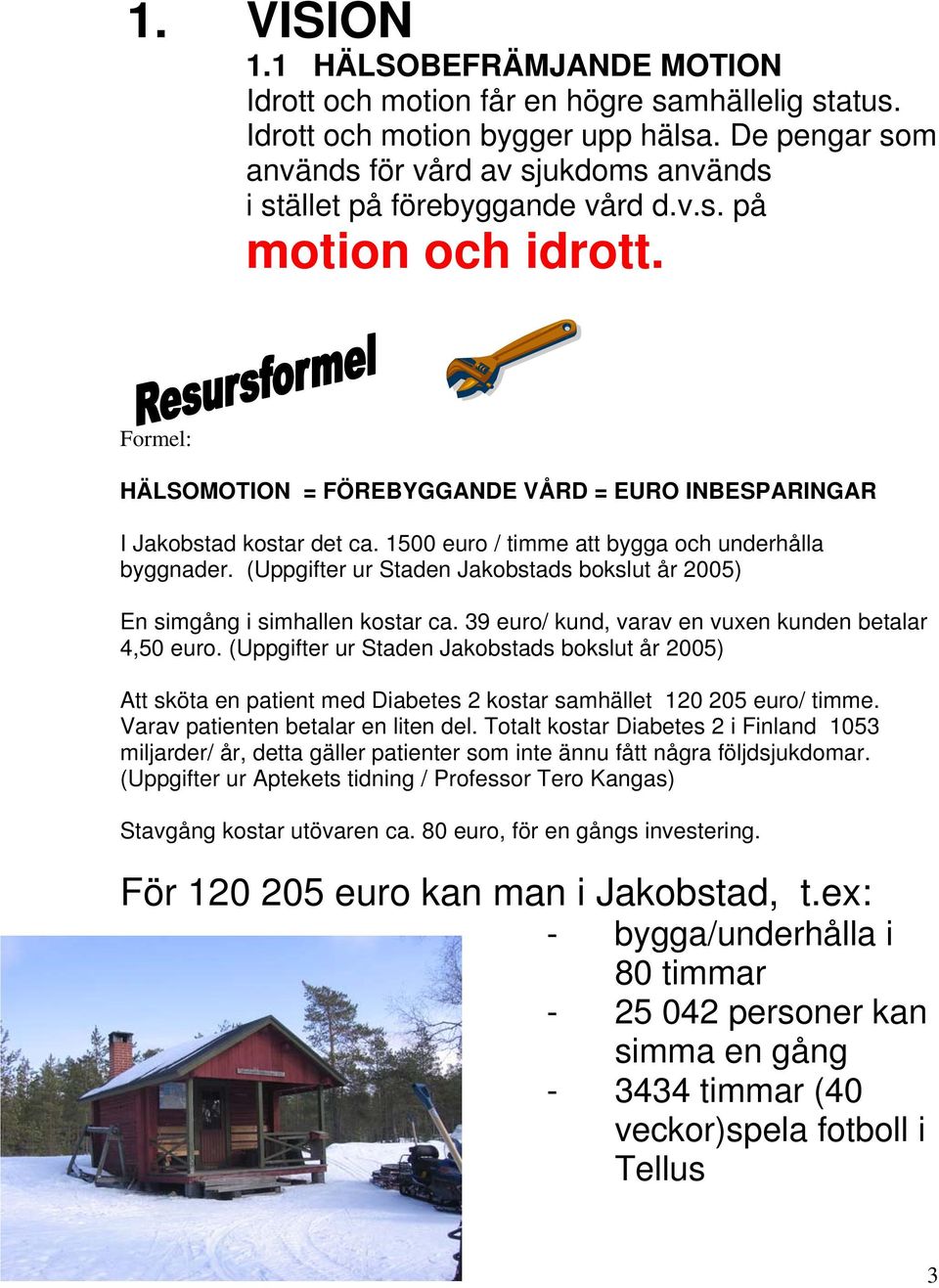 1. VISION

1.1 HÄLSOBEFRÄMJANDE MOTION

Idrott och motion får en högre samhällelig status. Idrott och motion bygger upp hälsa. De pengar som används för vård av sjukdoms används i stället på förebyggande vård d.v.s. på

motion och idrott.

Resursformel

Formel:

HÄLSOMOTION = FÖREBYGGANDE VÅRD = EURO INBESPARINGAR

I Jakobstad kostar det ca. 1500 euro / timme att bygga och underhålla byggnader. (Uppgifter ur Staden Jakobstads bokslut år 2005)

En simgång i simhallen kostar ca. 39 euro/ kund, varav en vuxen kunden betalar 4,50 euro. (Uppgifter ur Staden Jakobstads bokslut år 2005)

Att sköta en patient med Diabetes 2 kostar samhället 120 205 euro/ timme. Varav patienten betalar en liten del. Totalt kostar Diabetes 2 i Finland 1053 miljarder/ år, detta gäller patienter som inte ännu fått några följdsjukdomar. (Uppgifter ur Aptekets tidning / Professor Tero Kangas)

Stavgång kostar utövaren ca. 80 euro, för en gångs investering.

För 120 205 euro kan man i Jakobstad, t.ex:

- bygga/underhålla i 80 timmar
- 25 042 personer kan simma en gång
- 3434 timmar (40 veckor)spela fotboll i Tellus

3